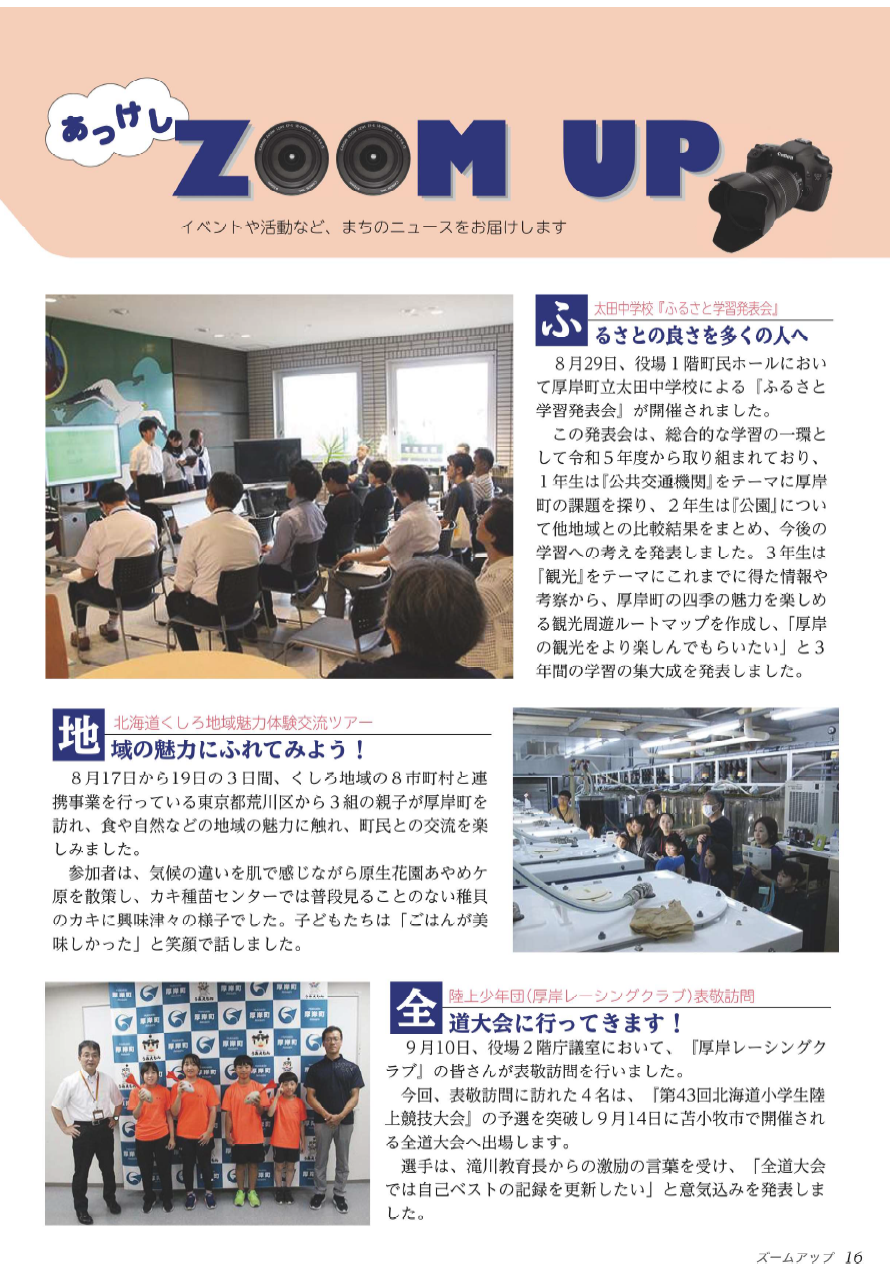 あっけし ZOOM UP

イベントや活動など、まちのニュースをお届けします

太田中学校『ふるさと学習発表会』

ふるさとの良さを多くの人へ

8月29日、役場1階町民ホールにおいて厚岸町立太田中学校による『ふるさと学習発表会』が開催されました。

この発表会は、総合的な学習の一環として令和5年度から取り組まれており、1年生は『公共交通機関』をテーマに厚岸町の課題を探り、2年生は『公園』について他地域との比較結果をまとめ、今後の学習への考えを発表しました。3年生は『観光』をテーマにこれまでに得た情報や考察から、厚岸町の四季の魅力を楽しめる観光周遊ルートマップを作成し、「厚岸の観光をより楽しんでもらいたい」と3年間の学習の集大成を発表しました。

北海道くしろ地域魅力体験交流ツアー

地域の魅力にふれてみよう！

8月17日から19日の3日間、くしろ地域の8市町村と連携事業を行っている東京都荒川区から3組の親子が厚岸町を訪れ、食や自然などの地域の魅力に触れ、町民との交流を楽しみました。

参加者は、気候の違いを肌で感じながら原生花園あやめケ原を散策し、カキ種苗センターでは普段見ることのない稚貝のカキに興味津々の様子でした。子どもたちは「ごはんが美味しかった」と笑顔で話しました。

陸上少年団(厚岸レーシングクラブ)表敬訪問

全道大会に行ってきます！

9月10日、役場2階庁議室において、『厚岸レーシングクラブ』の皆さんが表敬訪問を行いました。

今回、表敬訪問に訪れた4名は、『第43回北海道小学生陸上競技大会』の予選を突破し9月14日に苫小牧市で開催される全道大会へ出場します。

選手は、滝川教育長からの激励の言葉を受け、「全道大会では自己ベストの記録を更新したい」と意気込みを発表しました。

ズームアップ 16